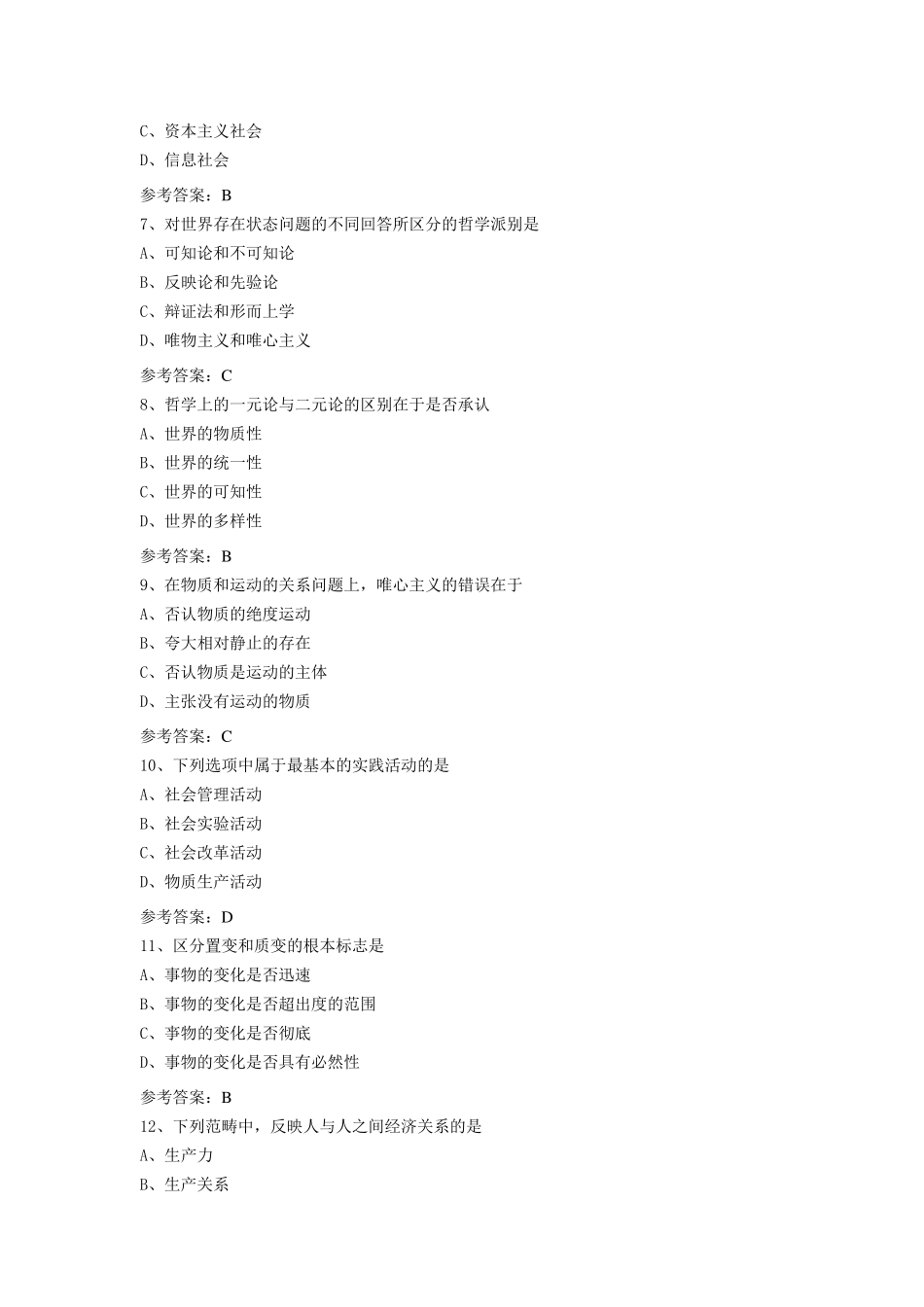 C、资本主义社会
D、信息社会
参考答案：B
7、对世界存在状态问题的不同回答所区分的哲学派别是
A、可知论和不可知论
B、反映论和先验论
C、辩证法和形而上学
D、唯物主义和唯心主义
参考答案：C
8、哲学上的一元论与二元论的区别在于是否承认
A、世界的物质性
B、世界的统一性
C、世界的可知性
D、世界的多样性
参考答案：B
9、在物质和运动的关系问题上，唯心主义的错误在于
A、否认物质的绝度运动
B、夸大相对静止的存在
C、否认物质是运动的主体
D、主张没有运动的物质
参考答案：C
10、下列选项中属于最基本的实践活动的是
A、社会管理活动
B、社会实验活动
C、社会改革活动
D、物质生产活动
参考答案：D
11、区分置变和质变的根本标志是
A、事物的变化是否迅速
B、事物的变化是否超出度的范围
C、事物的变化是否彻底
D、事物的变化是否具有必然性
参考答案：B
12、下列范畴中，反映人与人之间经济关系的是
A、生产力
B、生产关系